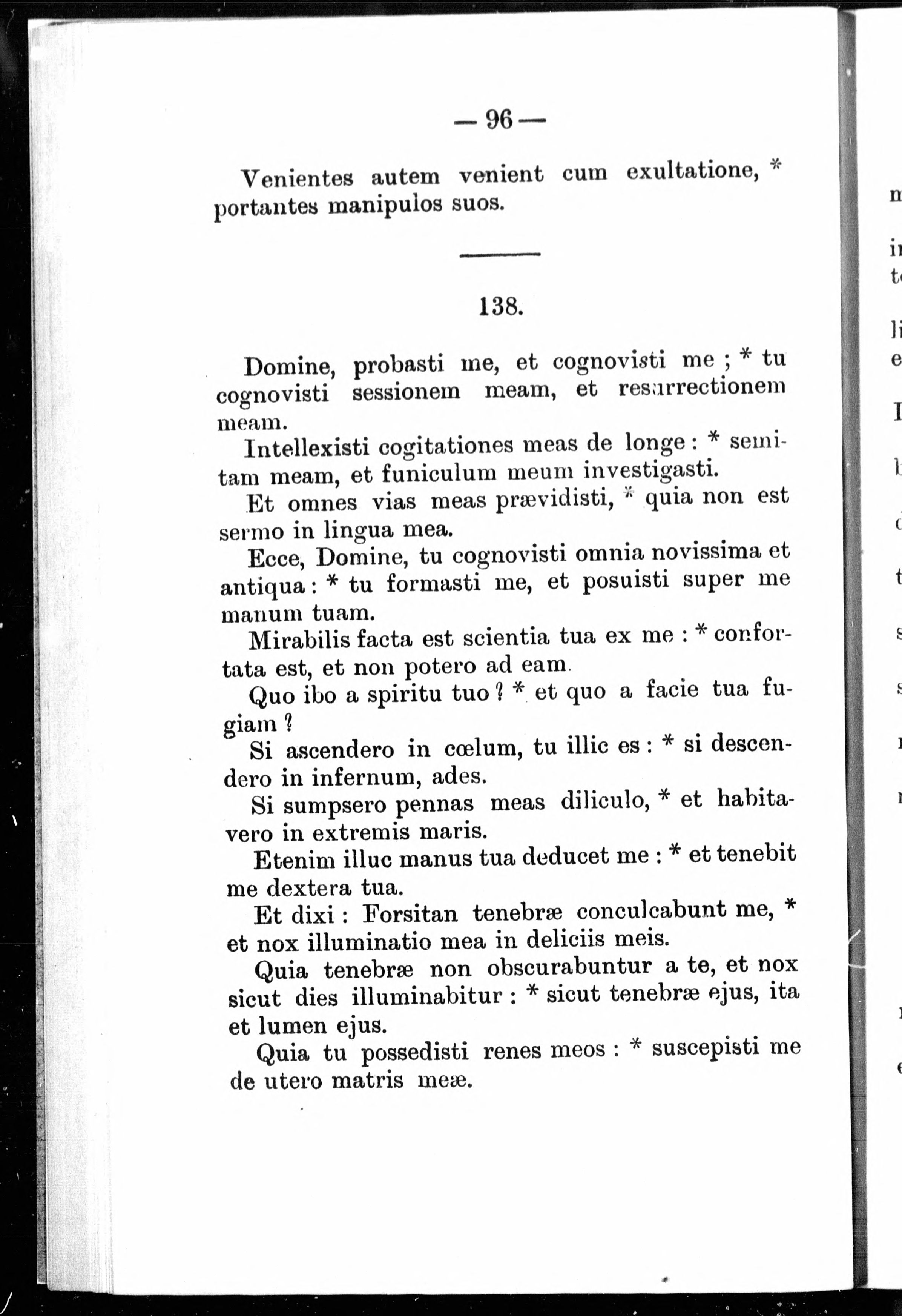 — 96 —

Venientes autem venient cum exultatione, * portantes manipulos suos.

138.

Domine, probasti me, et cognovisti me ; * tu cognovisti sessionem meam, et resurrectionem meam.

Intellexisti cogitationes meas de longe : * semitam meam, et funiculum meum investigasti.

Et omnes vias meas prævidisti, * quia non est sermo in lingua mea.

Ecce, Domine, tu cognovisti omnia novissima et antiqua : * tu formasti me, et posuisti super me manum tuam.

Mirabilis facta est scientia tua ex me : * confortata est, et non potero ad eam.

Quo ibo a spiritu tuo ? * et quo a facie tua fugiam ?

Si ascendero in cœlum, tu illic es : * si descendero in infernum, ades.

Si sumpsero pennas meas diliculo, * et habitavero in extremis maris.

Etenim illuc manus tua deducet me : * et tenebit me dextera tua.

Et dixi : Forsitan tenebræ conculcabunt me, * et nox illuminatio mea in deliciis meis.

Quia tenebræ non obscurabuntur a te, et nox sicut dies illuminabitur : * sicut tenebræ ejus, ita et lumen ejus.

Quia tu possedisti renes meos : * suscepisti me de utero matris meæ.